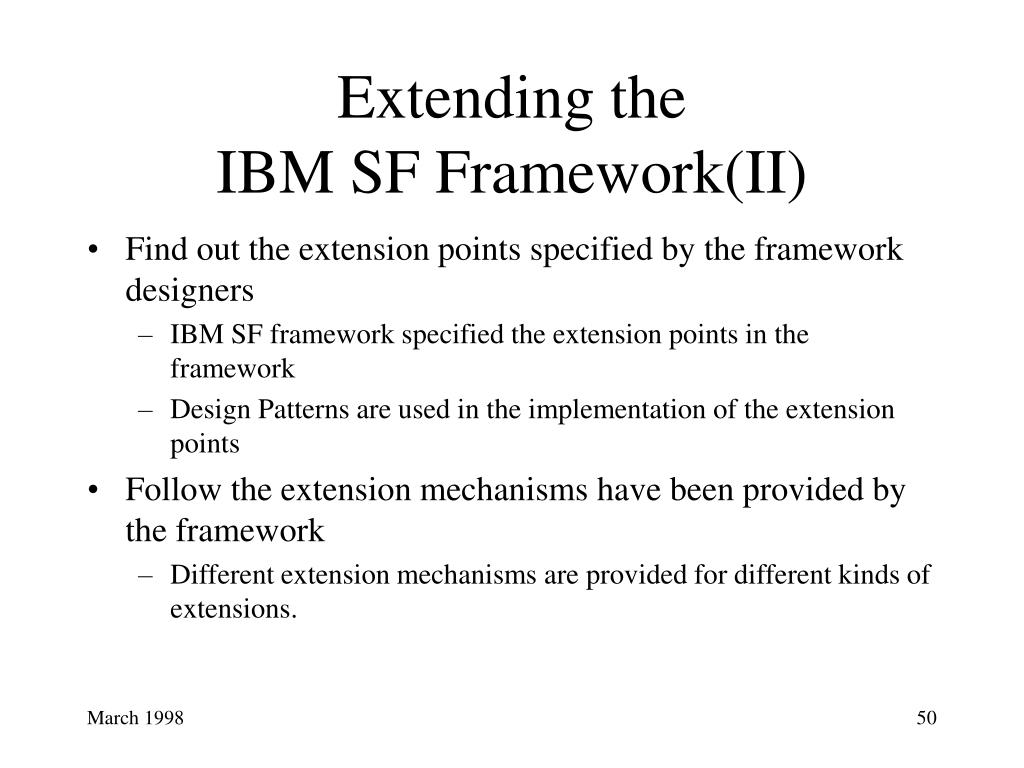 Extending the
IBM SF Framework(II)

• Find out the extension points specified by the framework designers
– IBM SF framework specified the extension points in the framework
– Design Patterns are used in the implementation of the extension points
• Follow the extension mechanisms have been provided by the framework
– Different extension mechanisms are provided for different kinds of extensions.

March 1998

50